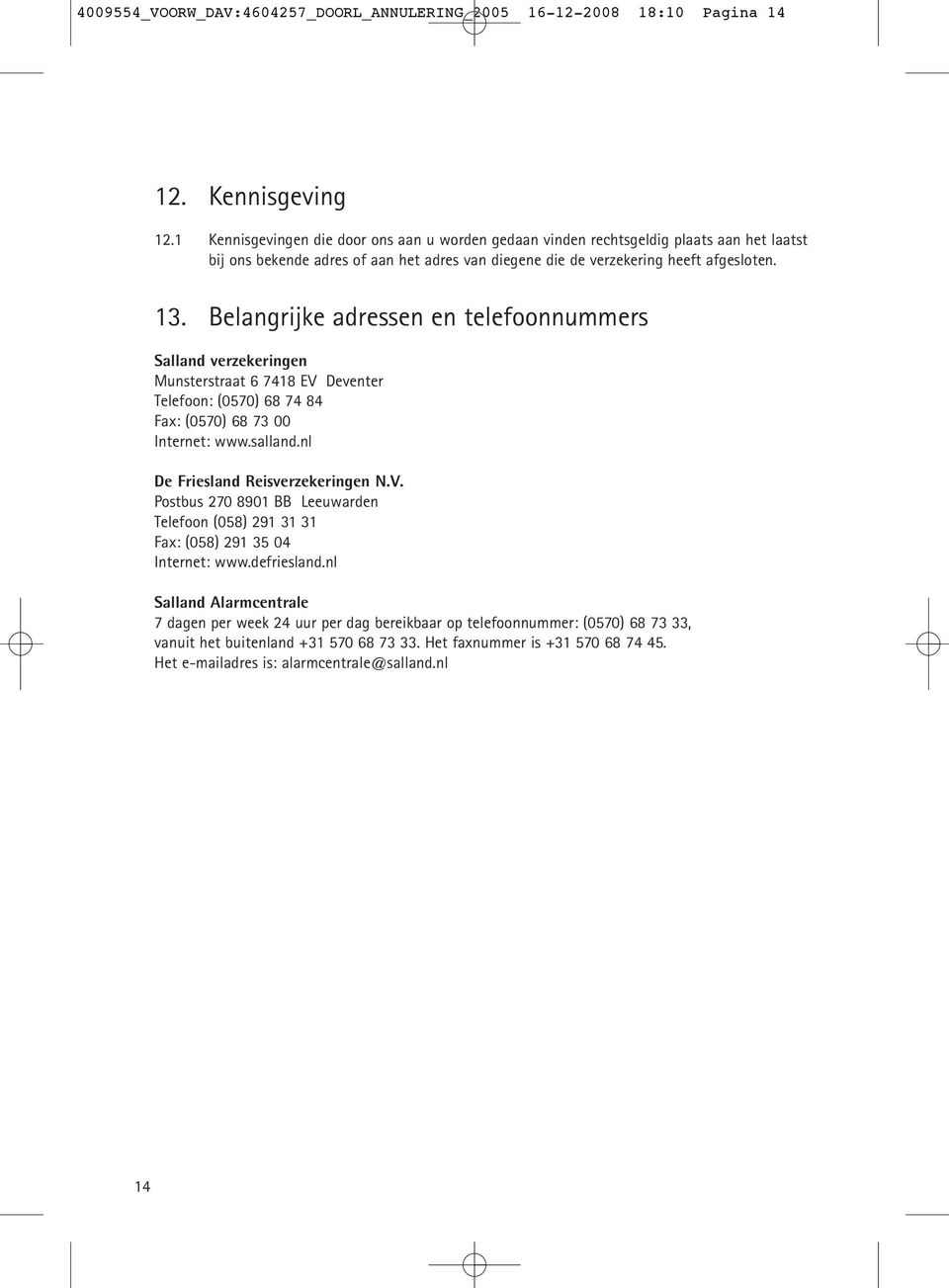 4009554_VOORW_DAV:4604257_DOORL_ANNULERING 2005 16-12-2008 18:10 Pagina 14

12. Kennisgeving

12.1 Kennisgevingen die door ons aan u worden gedaan vinden rechtsgeldig plaats aan het laatst bij ons bekende adres of aan het adres van diegene die de verzekering heeft afgesloten.

13. Belangrijke adressen en telefoonnummers

Salland verzekeringen
Munsterstraat 6 7418 EV Deventer
Telefoon: (0570) 68 74 84
Fax: (0570) 68 73 00
Internet: www.salland.nl

De Friesland Reisverzekeringen N.V.
Postbus 270 8901 BB Leeuwarden
Telefoon (058) 291 31 31
Fax: (058) 291 35 04
Internet: www.defriesland.nl

Salland Alarmcentrale
7 dagen per week 24 uur per dag bereikbaar op telefoonnummer: (0570) 68 73 33, vanuit het buitenland +31 570 68 73 33. Het faxnummer is +31 570 68 74 45.
Het e-mailadres is: alarmcentrale@salland.nl

14